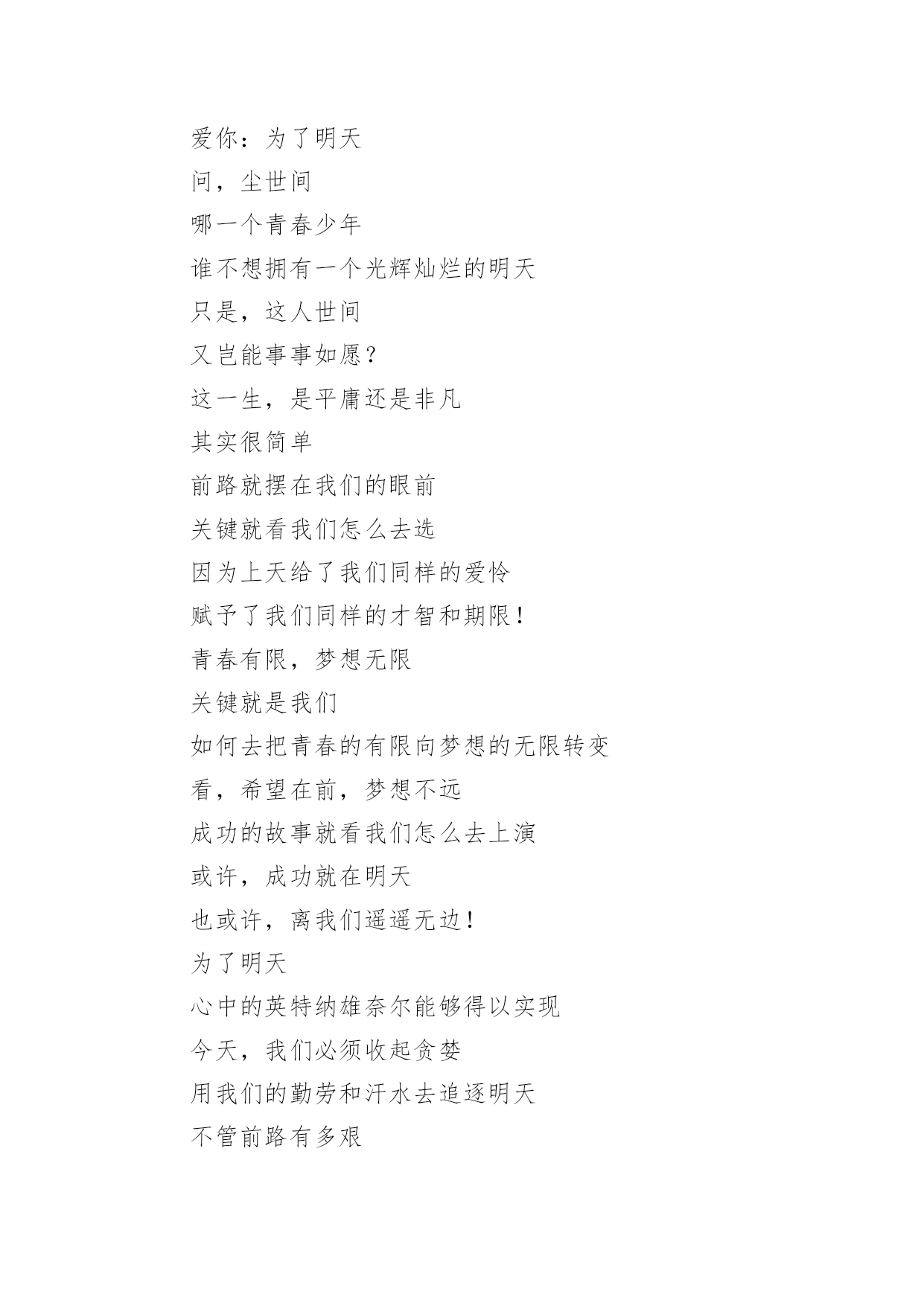 爱你：为了明天
问，尘世间
哪一个青春少年
谁不想拥有一个光辉灿烂的明天
只是，这人世间
又岂能事事如愿？
这一生，是平庸还是非凡
其实很简单
前路就摆在我们的眼前
关键就看我们怎么去选
因为上天给了我们同样的爱怜
赋予了我们同样的才智和期限！
青春有限，梦想无限
关键就是我们
如何去把青春的有限向梦想的无限转变
看，希望在前，梦想不远
成功的故事就看我们怎么去上演
或许，成功就在明天
也或许，离我们遥遥无边！
为了明天
心中的英特纳雄奈尔能够得以实现
今天，我们必须收起贪婪
用我们的勤劳和汗水去追逐明天
不管前路有多艰